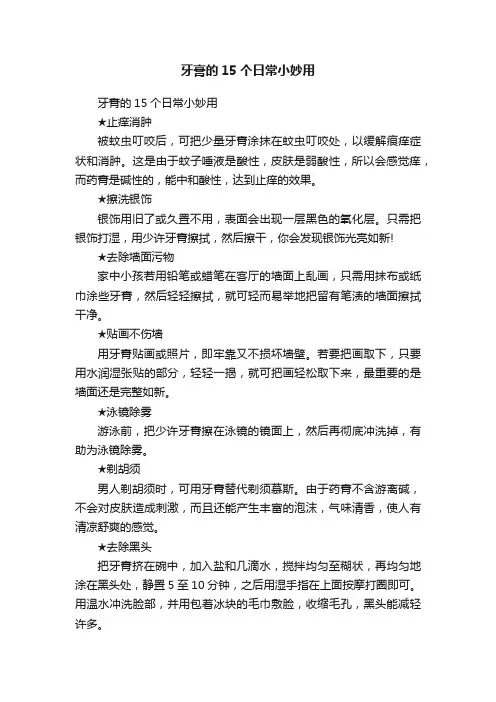 牙膏的 15 个日常小妙用

牙膏的 15 个日常小妙用

★止痒消肿

被蚊虫叮咬后，可把少量牙膏涂抹在蚊虫叮咬处，以缓解瘙痒症状和消肿。这是由于蚊子唾液是酸性，皮肤是弱酸性，所以会感觉痒，而药膏是碱性的，能中和酸性，达到止痒的效果。

★擦洗银饰

银饰用旧了或久置不用，表面会出现一层黑色的氧化层。只需把银饰打湿，用少许牙膏擦拭，然后擦干，你会发现银饰光亮如新!

★去除墙面污物

家中小孩若用铅笔或蜡笔在客厅的墙面上乱画，只需用抹布或纸巾涂些牙膏，然后轻轻擦拭，就可轻而易举地把留有笔渍的墙面擦拭干净。

★贴画不伤墙

用牙膏贴画或照片，即牢靠又不损坏墙壁。若要把画取下，只要用水润湿张贴的部分，轻轻一揭，就可把画轻松取下来，最重要的是墙面还是完整如新。

★泳镜除雾

游泳前，把少许牙膏擦在泳镜的镜面上，然后再彻底冲洗掉，有助为泳镜除雾。

★剃胡须

男人剃胡须时，可用牙膏替代剃须慕斯。由于药膏不含游离碱，不会对皮肤造成刺激，而且还能产生丰富的泡沫，气味清香，使人有清凉舒爽的感觉。

★去除黑头

把牙膏挤在碗中，加入盐和几滴水，搅拌均匀至糊状，再均匀地涂在黑头处，静置 5 至 10 分钟，之后用湿手指在上面按摩打圈即可。用温水冲洗脸部，并用包着冰块的毛巾敷脸，收缩毛孔，黑头能减轻许多。